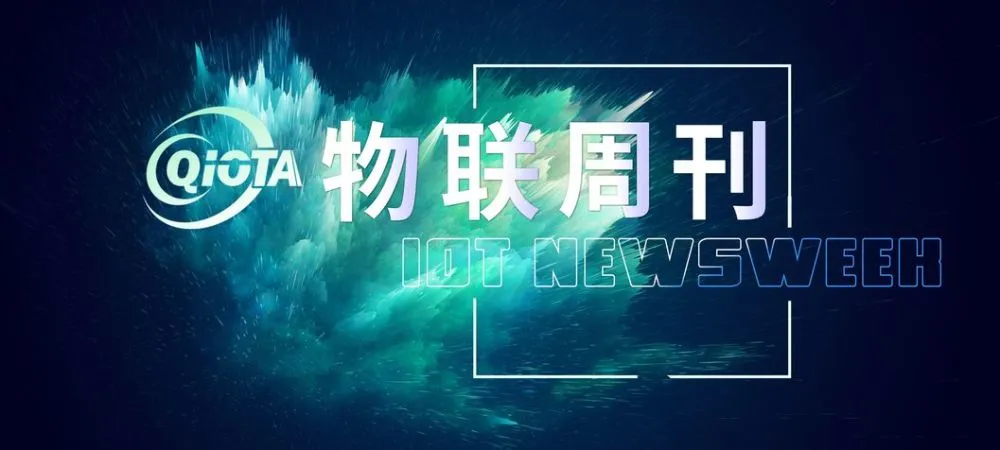 QIOTA
物联周刊
IOT NEWSWEEK